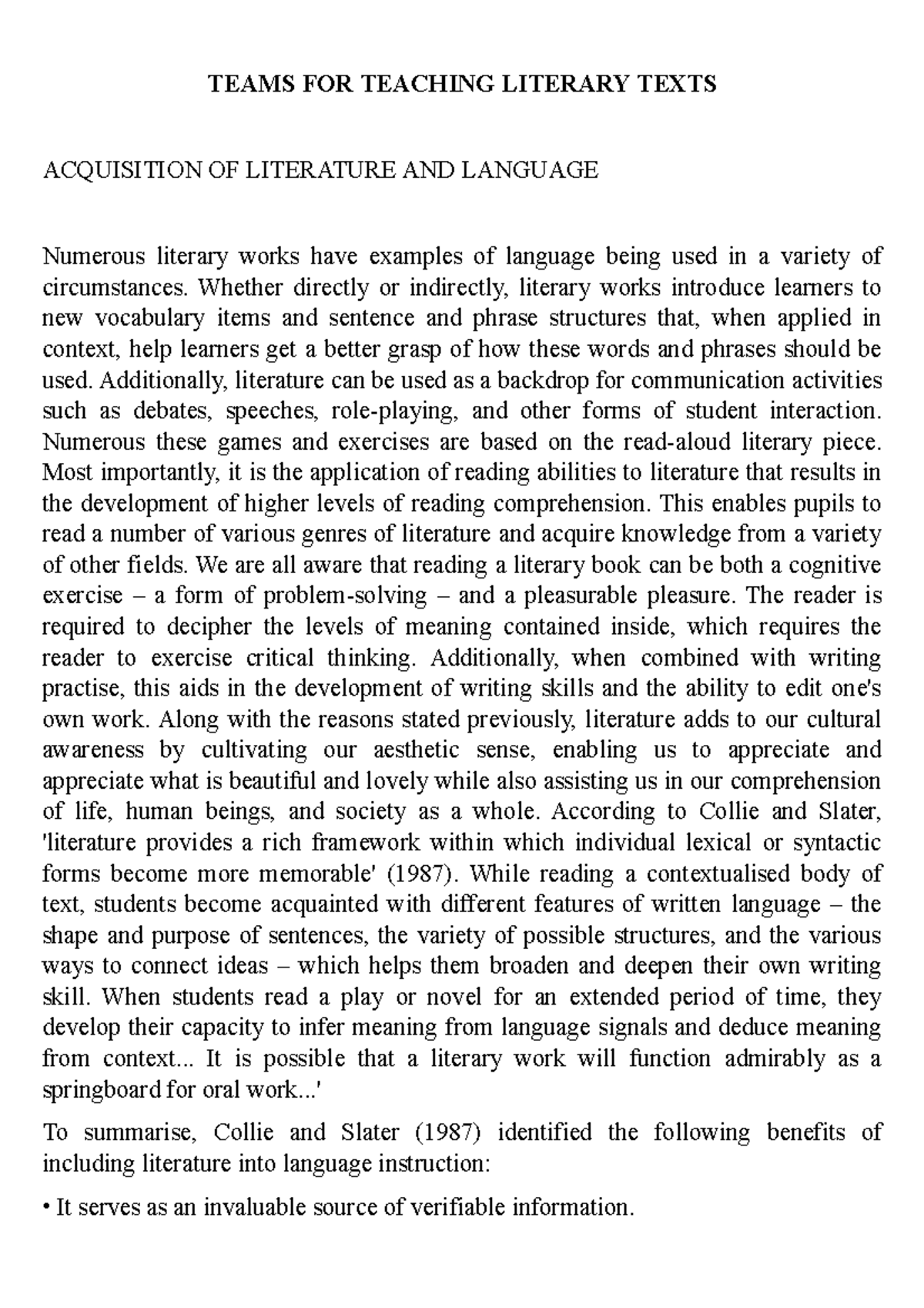 TEAMS FOR TEACHING LITERARY TEXTS

ACQUISITION OF LITERATURE AND LANGUAGE

Numerous literary works have examples of language being used in a variety of circumstances. Whether directly or indirectly, literary works introduce learners to new vocabulary items and sentence and phrase structures that, when applied in context, help learners get a better grasp of how these words and phrases should be used. Additionally, literature can be used as a backdrop for communication activities such as debates, speeches, role-playing, and other forms of student interaction. Numerous these games and exercises are based on the read-aloud literary piece. Most importantly, it is the application of reading abilities to literature that results in the development of higher levels of reading comprehension. This enables pupils to read a number of various genres of literature and acquire knowledge from a variety of other fields. We are all aware that reading a literary book can be both a cognitive exercise – a form of problem-solving – and a pleasurable pleasure. The reader is required to decipher the levels of meaning contained inside, which requires the reader to exercise critical thinking. Additionally, when combined with writing practise, this aids in the development of writing skills and the ability to edit one's own work. Along with the reasons stated previously, literature adds to our cultural awareness by cultivating our aesthetic sense, enabling us to appreciate and appreciate what is beautiful and lovely while also assisting us in our comprehension of life, human beings, and society as a whole. According to Collie and Slater, 'literature provides a rich framework within which individual lexical or syntactic forms become more memorable' (1987). While reading a contextualised body of text, students become acquainted with different features of written language – the shape and purpose of sentences, the variety of possible structures, and the various ways to connect ideas – which helps them broaden and deepen their own writing skill. When students read a play or novel for an extended period of time, they develop their capacity to infer meaning from language signals and deduce meaning from context... It is possible that a literary work will function admirably as a springboard for oral work...'

To summarise, Collie and Slater (1987) identified the following benefits of including literature into language instruction:

• It serves as an invaluable source of verifiable information.